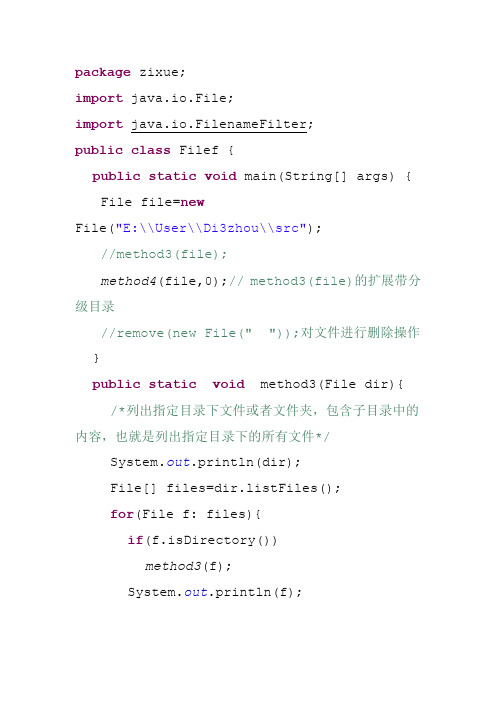 package zixue;

import java.io.File;

import java.io.FilenameFilter;

public class Filef {

public static void main(String[] args) {

File file=new File("E:\\User\\Di3zhou\\src");

//method3(file);

method4(file,0);// method3(file)的扩展带分级目录

//remove(new File("  "));对文件进行删除操作

}

public static  void  method3(File dir){

/*列出指定目录下文件或者文件夹，包含子目录中的内容，也就是列出指定目录下的所有文件*/

System.out.println(dir);

File[] files=dir.listFiles();

for(File f: files){

if(f.isDirectory())

method3(f);

System.out.println(f);